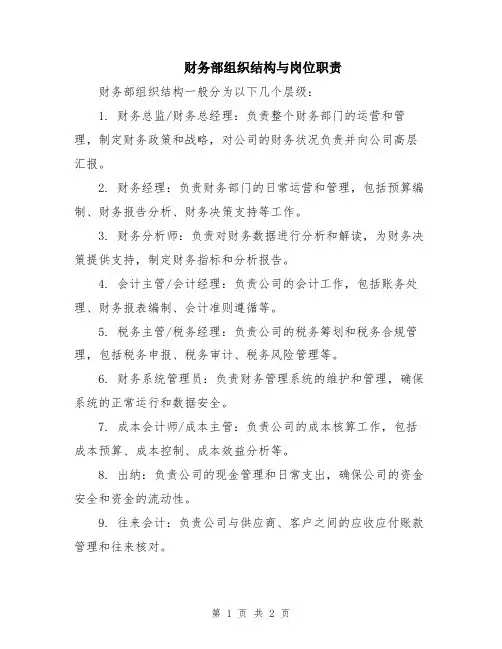 财务部组织结构与岗位职责

财务部组织结构一般分为以下几个层级：

1. 财务总监/财务总经理：负责整个财务部门的运营和管理，制定财务政策和战略，对公司的财务状况负责并向公司高层汇报。

2. 财务经理：负责财务部门的日常运营和管理，包括预算编制、财务报告分析、财务决策支持等工作。

3. 财务分析师：负责对财务数据进行分析和解读，为财务决策提供支持，制定财务指标和分析报告。

4. 会计主管/会计经理：负责公司的会计工作，包括账务处理、财务报表编制、会计准则遵循等。

5. 税务主管/税务经理：负责公司的税务筹划和税务合规管理，包括税务申报、税务审计、税务风险管理等。

6. 财务系统管理员：负责财务管理系统的维护和管理，确保系统的正常运行和数据安全。

7. 成本会计师/成本主管：负责公司的成本核算工作，包括成本预算、成本控制、成本效益分析等。

8. 出纳：负责公司的现金管理和日常支出，确保公司的资金安全和资金的流动性。

9. 往来会计：负责公司与供应商、客户之间的应收应付账款管理和往来核对。

第 1 页 共 2 页